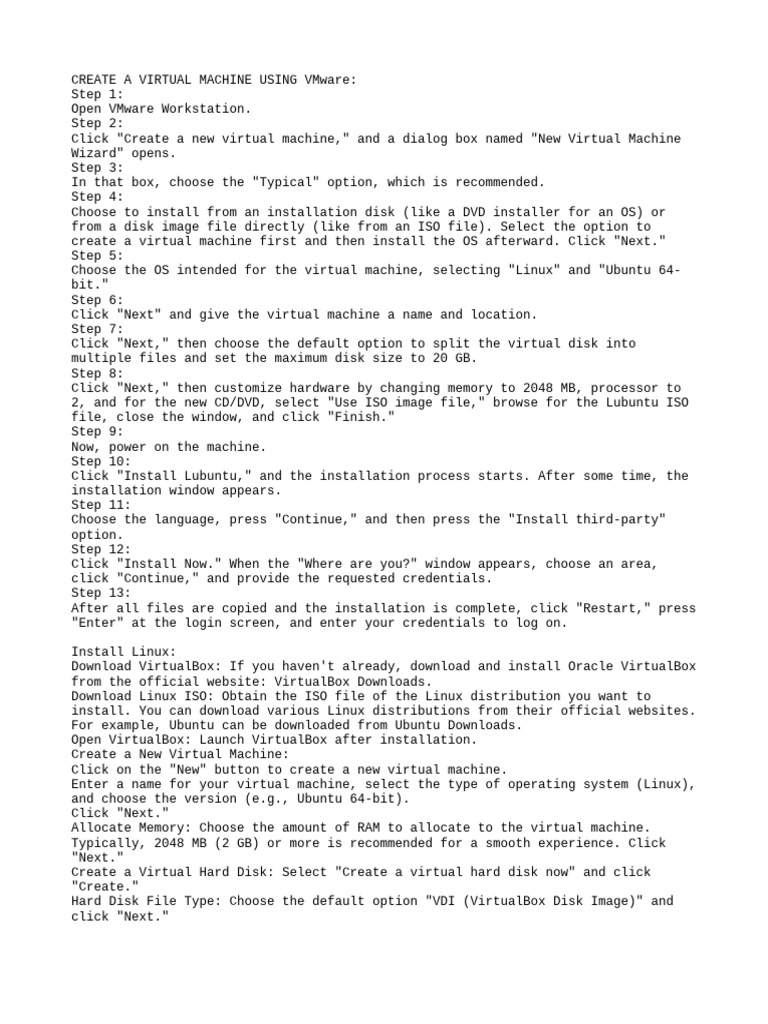 CREATE A VIRTUAL MACHINE USING VMware:
Step 1:
Open VMware Workstation.
Step 2:
Click "Create a new virtual machine," and a dialog box named "New Virtual Machine Wizard" opens.
Step 3:
In that box, choose the "Typical" option, which is recommended.
Step 4:
Choose to install from an installation disk (like a DVD installer for an OS) or from a disk image file directly (like from an ISO file). Select the option to create a virtual machine first and then install the OS afterward. Click "Next."
Step 5:
Choose the OS intended for the virtual machine, selecting "Linux" and "Ubuntu 64-bit."
Step 6:
Click "Next" and give the virtual machine a name and location.
Step 7:
Click "Next," then choose the default option to split the virtual disk into multiple files and set the maximum disk size to 20 GB.
Step 8:
Click "Next," then customize hardware by changing memory to 2048 MB, processor to 2, and for the new CD/DVD, select "Use ISO image file," browse for the Lubuntu ISO file, close the window, and click "Finish."
Step 9:
Now, power on the machine.
Step 10:
Click "Install Lubuntu," and the installation process starts. After some time, the installation window appears.
Step 11:
Choose the language, press "Continue," and then press the "Install third-party" option.
Step 12:
Click "Install Now." When the "Where are you?" window appears, choose an area, click "Continue," and provide the requested credentials.
Step 13:
After all files are copied and the installation is complete, click "Restart," press "Enter" at the login screen, and enter your credentials to log on.

Install Linux:
Download VirtualBox: If you haven't already, download and install Oracle VirtualBox from the official website: VirtualBox Downloads.
Download Linux ISO: Obtain the ISO file of the Linux distribution you want to install. You can download various Linux distributions from their official websites. For example, Ubuntu can be downloaded from Ubuntu Downloads.
Open VirtualBox: Launch VirtualBox after installation.
Create a New Virtual Machine:
Click on the "New" button to create a new virtual machine.
Enter a name for your virtual machine, select the type of operating system (Linux), and choose the version (e.g., Ubuntu 64-bit).
Click "Next."
Allocate Memory: Choose the amount of RAM to allocate to the virtual machine. Typically, 2048 MB (2 GB) or more is recommended for a smooth experience. Click "Next."
Create a Virtual Hard Disk: Select "Create a virtual hard disk now" and click "Create."
Hard Disk File Type: Choose the default option "VDI (VirtualBox Disk Image)" and click "Next."